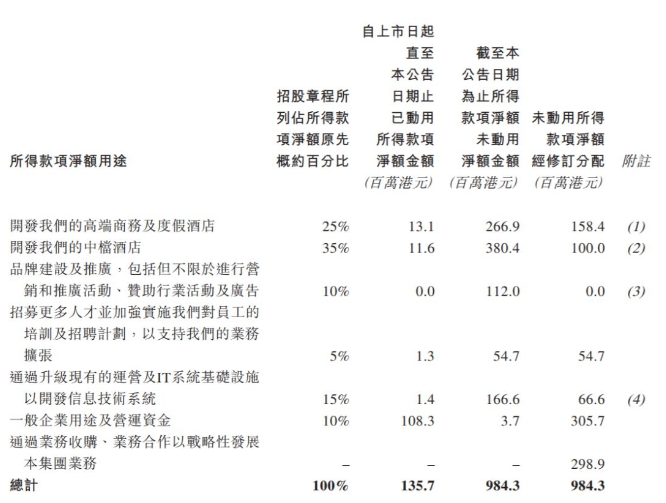 | 所得款項淨額用途 | 招股章程所列佔所得款項淨額原先概約百分比 | 自上市日起直至本公告日期止已動用所得款項淨額金額 (百萬港元) | 截至本公告日期為止所得款項淨額未動用淨額金額 (百萬港元) | 未動用所得款項淨額經修訂分配 (百萬港元) | 附註 |
|---|---|---|---|---|---|
| 開發我們的高端商務及度假酒店 | 25% | 13.1 | 266.9 | 158.4 | (1) |
| 開發我們的中檔酒店 | 35% | 11.6 | 380.4 | 100.0 | (2) |
| 品牌建設及推廣，包括但不限於進行營銷和推廣活動、贊助行業活動及廣告 | 10% | 0.0 | 112.0 | 0.0 | (3) |
| 招募更多人才並加強實施我們對員工的培訓及招聘計劃，以支持我們的業務擴張 | 5% | 1.3 | 54.7 | 54.7 | |
| 通過升級現有的運營及IT系統基礎設施以開發信息技術系統 | 15% | 1.4 | 166.6 | 66.6 | (4) |
| 一般企業用途及營運資金 | 10% | 108.3 | 3.7 | 305.7 | |
| 通過業務收購、業務合作以戰略性發展本集團業務 | – | – | – | 298.9 | |
| 總計 | 100% | 135.7 | 984.3 | 984.3 | |